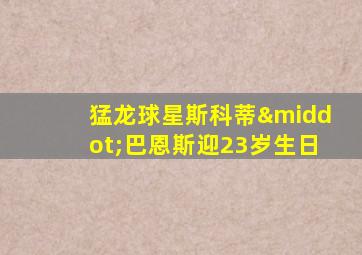 猛龙球星斯科蒂&middot;巴恩斯迎23岁生日